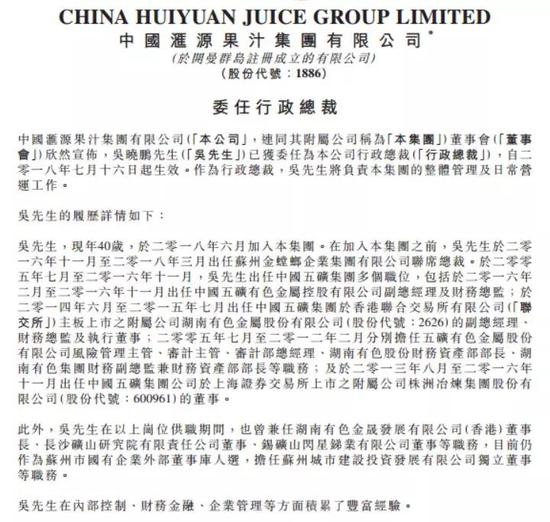 CHINA HUIYUAN JUICE GROUP LIMITED
中國滙源果汁集團有限公司*
(於開曼群島註冊成立的有限公司)
(股份代號：1886)

委任行政總裁

中國滙源果汁集團有限公司(「本公司」，連同其附屬公司稱為「本集團」)董事會(「董事會」)欣然宣佈，吳曉鵬先生(「吳先生」)已獲委任為本公司行政總裁(「行政總裁」)，自二零一八年七月十六日起生效。作為行政總裁，吳先生將負責本集團的整體管理及日常營運工作。

吳先生的履歷詳情如下：

吳先生，現年40歲，於二零一八年六月加入本集團。在加入本集團之前，吳先生於二零一六年十一月至二零一八年三月出任蘇州金螳螂企業集團有限公司聯席總裁。於二零零五年七月至二零一六年十一月，吳先生出任中國五礦集團多個職位，包括於二零一六年二月至二零一六年十一月出任中國五礦有色金屬控股有限公司副總經理及財務總監；於二零一四年六月至二零一五年七月出任中國五礦集團於香港聯合交易所有限公司(「聯交所」)主板上市之附屬公司湖南有色金屬股份有限公司(股份代號：2626)的副總經理、財務總監及執行董事；二零零五年七月至二零一二年二月分別擔任五礦有色金屬股份有限公司風險管理主管、審計主管、審計部總經理、湖南有色股份財務資產部部長、湖南有色集團財務副總監兼財務資產部部長等職務；及於二零一三年八月至二零一六年十一月出任中國五礦集團公司於上海證券交易所上市之附屬公司株洲冶煉集團股份有限公司(股份代號：600961)的董事。

此外，吳先生在以上崗位供職期間，也曾兼任湖南有色金晟發展有限公司(香港)董事長、長沙礦山研究院有限責任公司董事、錫礦山閃星銻業有限公司董事等職務，目前仍作為蘇州市國有企業外部董事庫人選，擔任蘇州城市建設投資發展有限公司獨立董事等職務。

吳先生在內部控制、財務金融、企業管理等方面積累了豐富經驗。